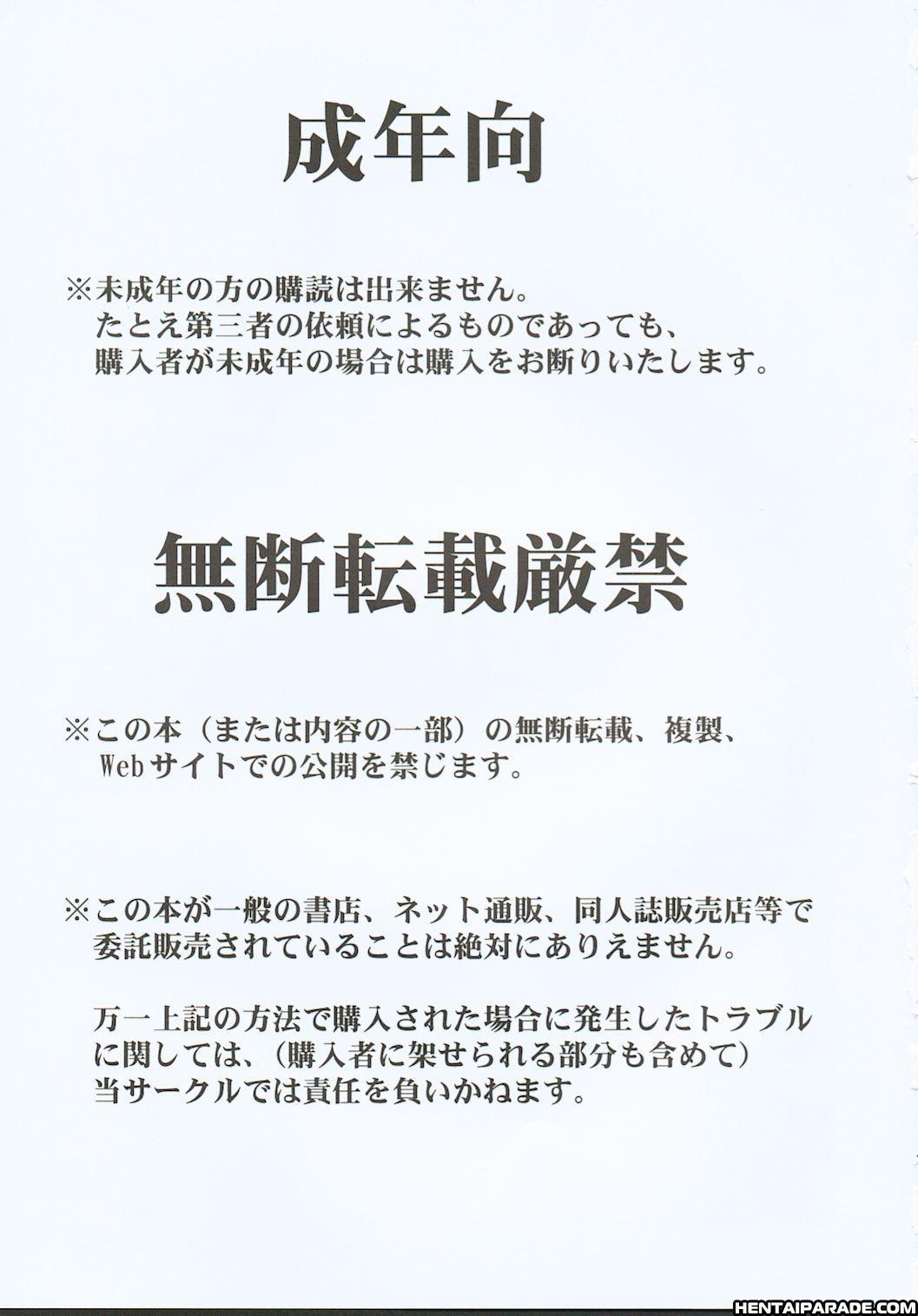 成年向

※未成年の方の購読は出来ません。
たとえ第三者の依頼によるものであっても、
購入者が未成年の場合は購入をお断りいたします。

無断転載厳禁

※この本（または内容の一部）の無断転載、複製、
Webサイトでの公開を禁じます。

※この本が一般の書店、ネット通販、同人誌販売店等で
委託販売されていることは絶対にありえません。

万一上記の方法で購入された場合に発生したトラブル
に関しては、（購入者に架せられる部分も含めて）
当サークルでは責任を負いかねます。

HENTAIPARADE.COM